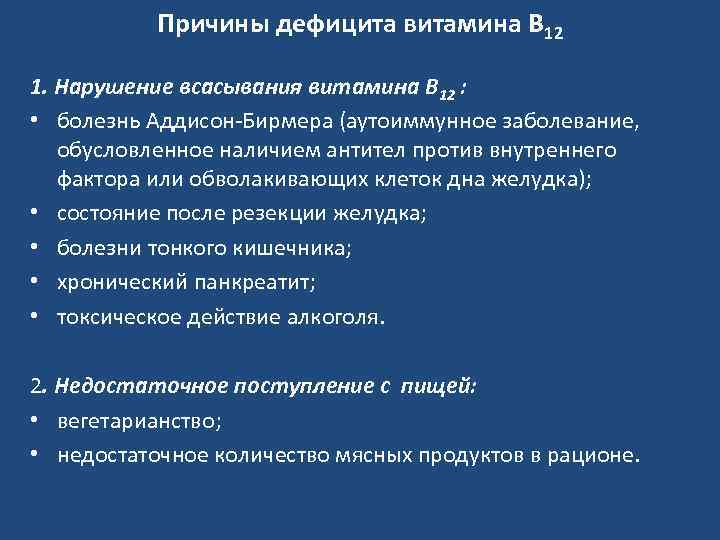 Причины дефицита витамина $B_{12}$

1. Нарушение всасывания витамина $B_{12}$ :
• болезнь Аддисон-Бирмера (аутоиммунное заболевание, обусловленное наличием антител против внутреннего фактора или обволакивающих клеток дна желудка);
• состояние после резекции желудка;
• болезни тонкого кишечника;
• хронический панкреатит;
• токсическое действие алкоголя.

2. Недостаточное поступление с пищей:
• вегетарианство;
• недостаточное количество мясных продуктов в рационе.